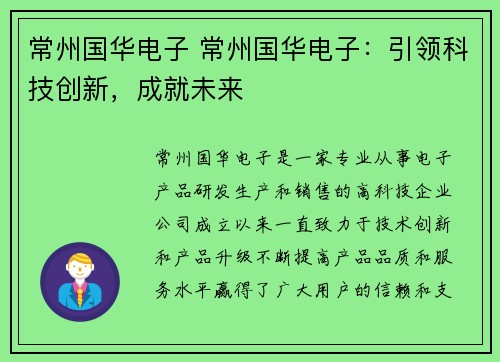 常州国华电子 常州国华电子：引领科技创新，成就未来

常州国华电子是一家专业从事电子产品研发生产和销售的高科技企业公司成立以来一直致力于技术创新和产品升级不断提高产品品质和服务水平赢得了广大用户的信赖和支